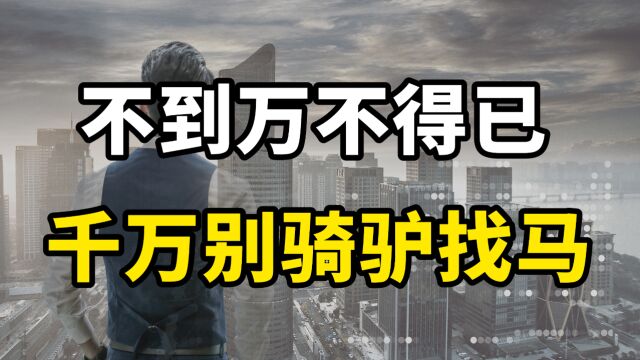 不到万不得已

千万别骑驴找马